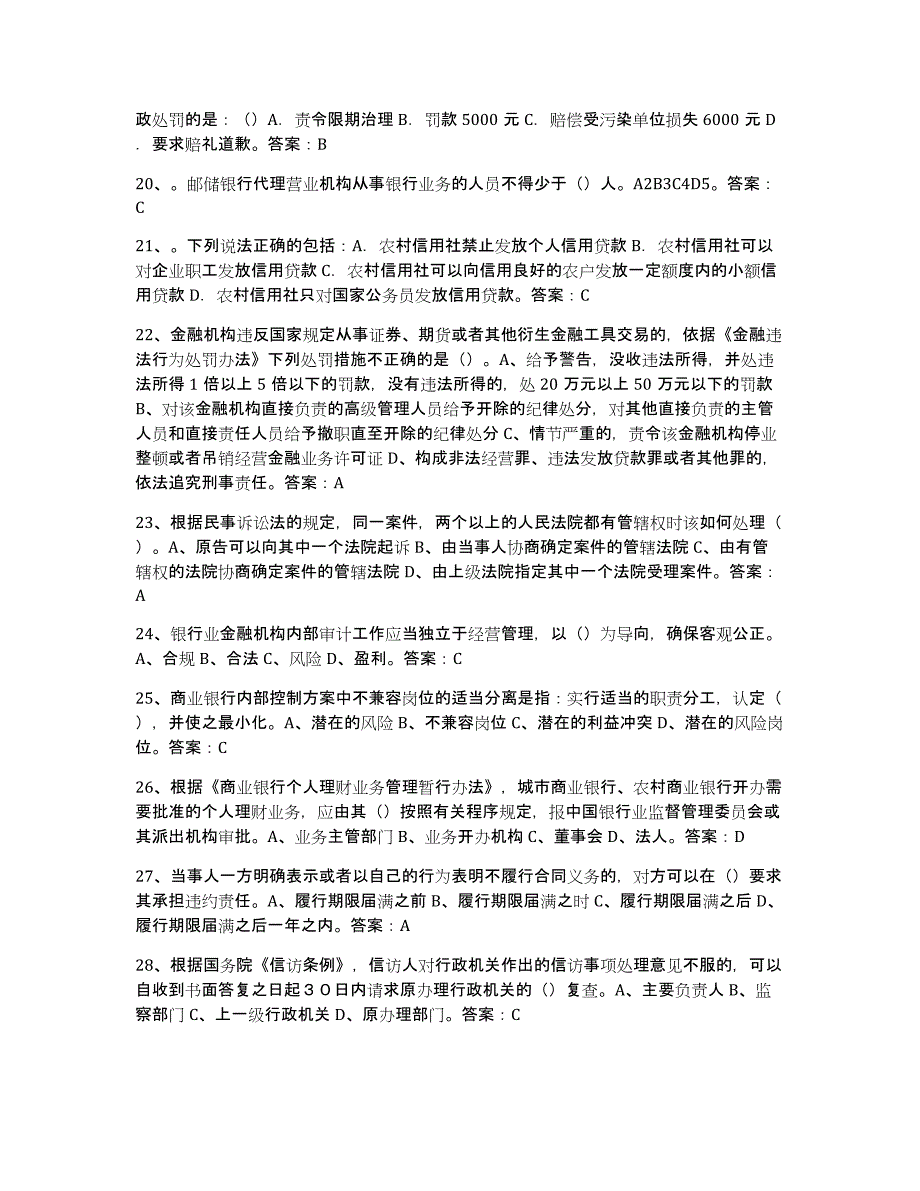 政处罚的是：（）A. 责令限期治理 B. 罚款 5000 元 C. 赔偿受污染单位损失 6000 元 D. 要求赔礼道歉。答案：B

20、。邮储银行代理营业机构从事银行业务的人员不得少于（）人。A2B3C4D5。答案：C

21、。下列说法正确的包括：A. 农村信用社禁止发放个人信用贷款 B. 农村信用社可以对企业职工发放信用贷款 C. 农村信用社可以向信用良好的农户发放一定额度内的小额信用贷款 D. 农村信用社只对国家公务员发放信用贷款。答案：C

22、金融机构违反国家规定从事证券、期货或者其他衍生金融工具交易的，依据《金融违法行为处罚办法》下列处罚措施不正确的是（）。A、给予警告，没收违法所得，并处违法所得 1 倍以上 5 倍以下的罚款，没有违法所得的，处 20 万元以上 50 万元以下的罚款 B、对该金融机构直接负责的高级管理人员给予开除的纪律处分，对其他直接负责的主管人员和直接责任人员给予撤职直至开除的纪律处分 C、情节严重的，责令该金融机构停业整顿或者吊销经营金融业务许可证 D、构成非法经营罪、违法发放贷款罪或者其他罪的，依法追究刑事责任。答案：A

23、根据民事诉讼法的规定，同一案件，两个以上的人民法院都有管辖权时该如何处理（）。A、原告可以向其中一个法院起诉 B、由当事人协商确定案件的管辖法院 C、由有管辖权的法院协商确定案件的管辖法院 D、由上级法院指定其中一个法院受理案件。答案：A

24、银行业金融机构内部审计工作应当独立于经营管理，以（）为导向，确保客观公正。A、合规 B、合法 C、风险 D、盈利。答案：C

25、商业银行内部控制方案中不兼容岗位的适当分离是指：实行适当的职责分工，认定（），并使之最小化。A、潜在的风险 B、不兼容岗位 C、潜在的利益冲突 D、潜在的风险岗位。答案：C

26、根据《商业银行个人理财业务管理暂行办法》，城市商业银行、农村商业银行开办需要批准的个人理财业务，应由其（）按照有关程序规定，报中国银行业监督管理委员会或其派出机构审批。A、业务主管部门 B、业务开办机构 C、董事会 D、法人。答案：D

27、当事人一方明确表示或者以自己的行为表明不履行合同义务的，对方可以在（）要求其承担违约责任。A、履行期限届满之前 B、履行期限届满之时 C、履行期限届满之后 D、履行期限届满之后一年之内。答案：A

28、根据国务院《信访条例》，信访人对行政机关作出的信访事项处理意见不服的，可以自收到书面答复之日起３０日内请求原办理行政机关的（）复查。A、主要负责人 B、监察部门 C、上一级行政机关 D、原办理部门。答案：C